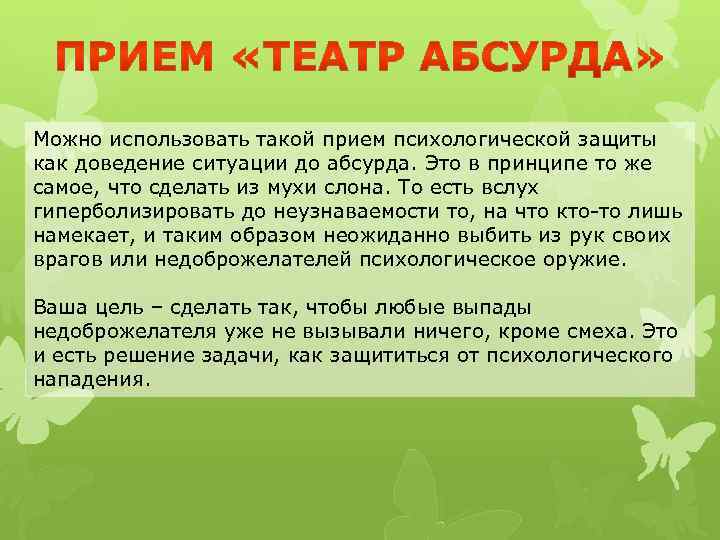 ПРИЕМ «ТЕАТР АБСУРДА»

Можно использовать такой прием психологической защиты как доведение ситуации до абсурда. Это в принципе то же самое, что сделать из мухи слона. То есть вслух гиперболизировать до неузнаваемости то, на что кто-то лишь намекает, и таким образом неожиданно выбить из рук своих врагов или недоброжелателей психологическое оружие.

Ваша цель – сделать так, чтобы любые выпады недоброжелателя уже не вызывали ничего, кроме смеха. Это и есть решение задачи, как защититься от психологического нападения.